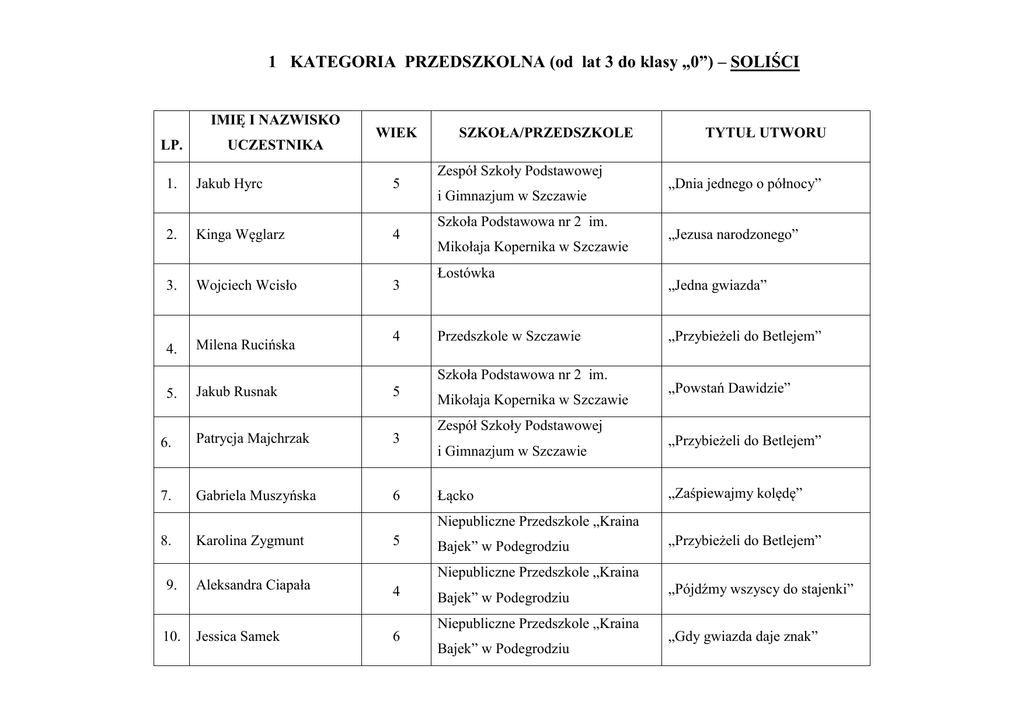 1 KATEGORIA PRZEDSZKOLNA (od lat 3 do klasy „0”) – SOLIŚCI

| LP. | IMIĘ I NAZWISKO UCZESTNIKA | WIEK | SZKOŁA/PRZEDSZKOLE | TYTUŁ UTWORU |
|---|---|---|---|---|
| 1. | Jakub Hyrc | 5 | Zespół Szkoły Podstawowej i Gimnazjum w Szczawie | „Dnia jednego o północy” |
| 2. | Kinga Węglarz | 4 | Szkoła Podstawowa nr 2 im. Mikołaja Kopernika w Szczawie | „Jezusa narodzonego” |
| 3. | Wojciech Wcisło | 3 | Łostówka | „Jedna gwiazda” |
| 4. | Milena Rucińska | 4 | Przedszkole w Szczawie | „Przybieżeli do Betlejem” |
| 5. | Jakub Rusnak | 5 | Szkoła Podstawowa nr 2 im. Mikołaja Kopernika w Szczawie | „Powstań Dawidzie” |
| 6. | Patrycja Majchrzak | 3 | Zespół Szkoły Podstawowej i Gimnazjum w Szczawie | „Przybieżeli do Betlejem” |
| 7. | Gabriela Muszyńska | 6 | Łącko | „Zaśpiewajmy kolędę” |
| 8. | Karolina Zygmunt | 5 | Niepubliczne Przedszkole „Kraina Bajek” w Podegrodziu | „Przybieżeli do Betlejem” |
| 9. | Aleksandra Ciapała | 4 | Niepubliczne Przedszkole „Kraina Bajek” w Podegrodziu | „Pójdźmy wszyscy do stajenki” |
| 10. | Jessica Samek | 6 | Niepubliczne Przedszkole „Kraina Bajek” w Podegrodziu | „Gdy gwiazda daje znak” |